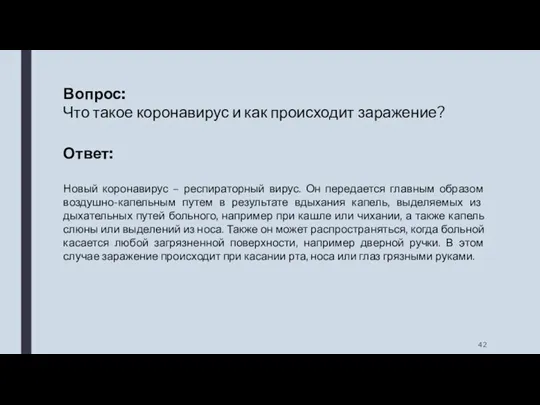 Вопрос:
Что такое коронавирус и как происходит заражение?

Ответ:

Новый коронавирус – респираторный вирус. Он передается главным образом воздушно-капельным путем в результате вдыхания капель, выделяемых из дыхательных путей больного, например при кашле или чихании, а также капель слюны или выделений из носа. Также он может распространяться, когда больной касается любой загрязненной поверхности, например дверной ручки. В этом случае заражение происходит при касании рта, носа или глаз грязными руками.

42